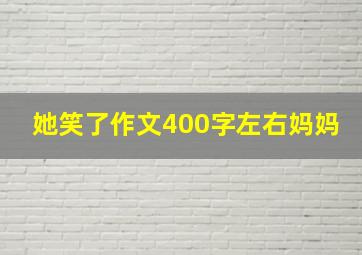 她笑了作文400字左右妈妈